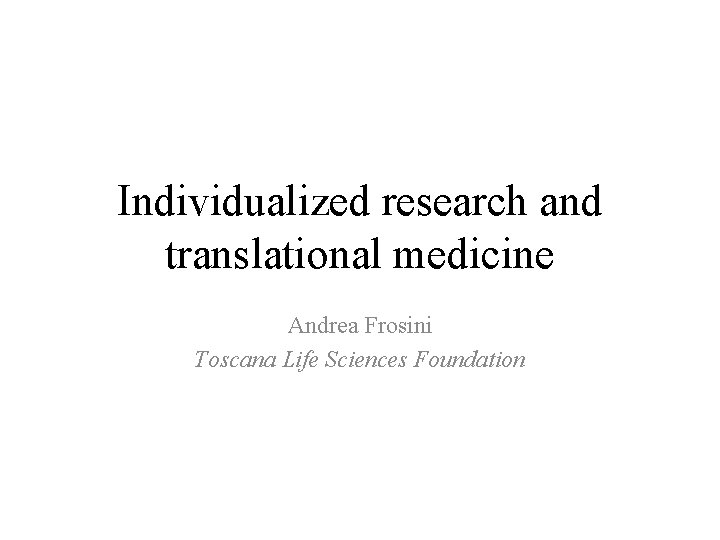 Individualized research and translational medicine

Andrea Frosini
Toscana Life Sciences Foundation